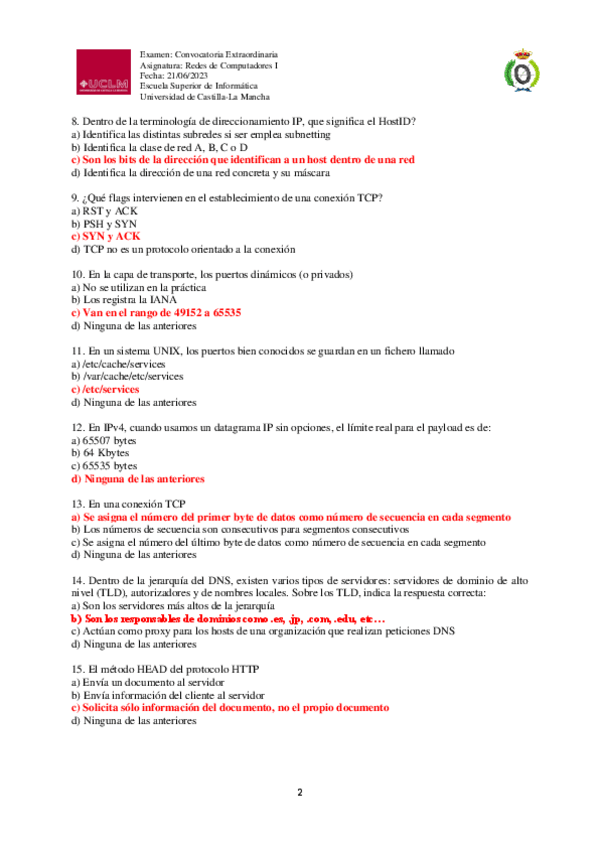 UCLM

Examen: Convocatoria Extraordinaria
Asignatura: Redes de Computadores I
Fecha: 21/06/2023
Escuela Superior de Informática
Universidad de Castilla-La Mancha

8. Dentro de la terminología de direccionamiento IP, que significa el HostID?
a) Identifica las distintas subredes si ser emplea subnetting
b) Identifica la clase de red A, B, C o D
c) Son los bits de la dirección que identifican a un host dentro de una red
d) Identifica la dirección de una red concreta y su máscara

9. ¿Qué flags intervienen en el establecimiento de una conexión TCP?
a) RST y ACK
b) PSH y SYN
c) SYN y ACK
d) TCP no es un protocolo orientado a la conexión

10. En la capa de transporte, los puertos dinámicos (o privados)
a) No se utilizan en la práctica
b) Los registra la IANA
c) Van en el rango de 49152 a 65535
d) Ninguna de las anteriores

11. En un sistema UNIX, los puertos bien conocidos se guardan en un fichero llamado
a) /etc/cache/services
b) /var/cache/etc/services
c) /etc/services
d) Ninguna de las anteriores

12. En IPv4, cuando usamos un datagrama IP sin opciones, el límite real para el payload es de:
a) 65507 bytes
b) 64 Kbytes
c) 65535 bytes
d) Ninguna de las anteriores

13. En una conexión TCP
a) Se asigna el número del primer byte de datos como número de secuencia en cada segmento
b) Los números de secuencia son consecutivos para segmentos consecutivos
c) Se asigna el número del último byte de datos como número de secuencia en cada segmento
d) Ninguna de las anteriores

14. Dentro de la jerarquía del DNS, existen varios tipos de servidores: servidores de dominio de alto nivel (TLD), autorizadores y de nombres locales. Sobre los TLD, indica la respuesta correcta:
a) Son los servidores más altos de la jerarquía
b) Son los responsables de dominios como .es, .jp, .com, .edu, etc…
c) Actúan como proxy para los hosts de una organización que realizan peticiones DNS
d) Ninguna de las anteriores

15. El método HEAD del protocolo HTTP
a) Envía un documento al servidor
b) Envía información del cliente al servidor
c) Solicita sólo información del documento, no el propio documento
d) Ninguna de las anteriores

2